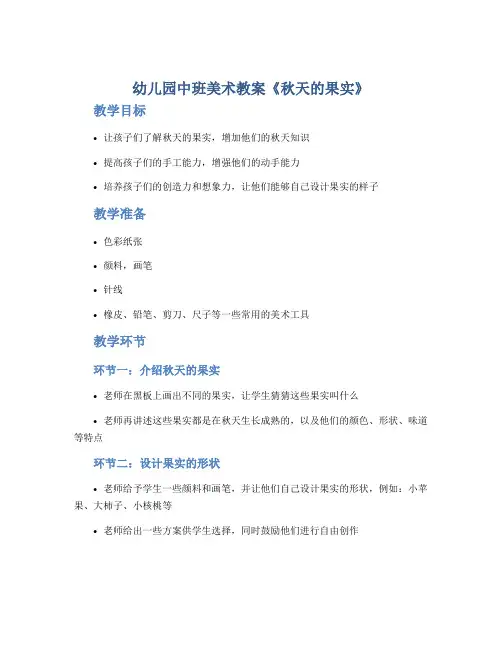 幼儿园中班美术教案《秋天的果实》

教学目标

• 让孩子们了解秋天的果实，增加他们的秋天知识

• 提高孩子们的手工能力，增强他们的动手能力

• 培养孩子们的创造力和想象力，让他们能够自己设计果实的样子

教学准备

• 色彩纸张

• 颜料，画笔

• 针线

• 橡皮、铅笔、剪刀、尺子等一些常用的美术工具

教学环节

环节一：介绍秋天的果实

• 老师在黑板上画出不同的果实，让学生猜猜这些果实叫什么

• 老师再讲述这些果实都是在秋天生长成熟的，以及他们的颜色、形状、味道等特点

环节二：设计果实的形状

• 老师给予学生一些颜料和画笔，并让他们自己设计果实的形状，例如：小苹果、大柿子、小核桃等

• 老师给出一些方案供学生选择，同时鼓励他们进行自由创作